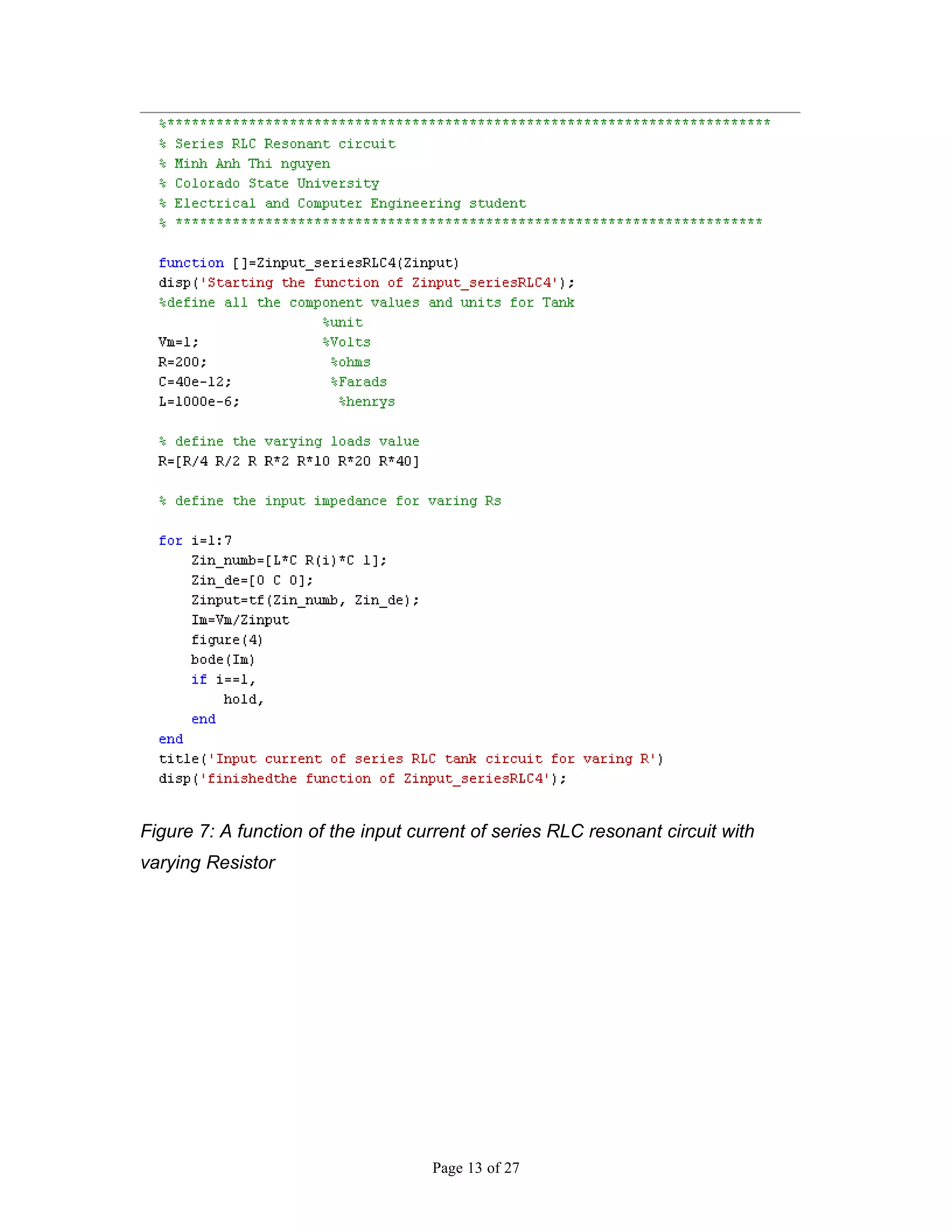 %**************************************************************************
% Series RLC Resonant circuit
% Minh Anh Thi nguyen
% Colorado State University
% Electrical and Computer Engineering student
% ************************************************************************

function []=Zinput_seriesRLC4(Zinput)
disp('Starting the function of Zinput_seriesRLC4');
%define all the component values and units for Tank
                    %unit
Vm=1;               %Volts
R=200;               %ohms
C=40e-12;            %Farads
L=1000e-6;            %henrys

% define the varying loads value
R=[R/4 R/2 R R*2 R*10 R*20 R*40]

% define the input impedance for varing Rs

for i=1:7
    Zin_numb=[L*C R(i)*C 1];
    Zin_de=[0 C 0];
    Zinput=tf(Zin_numb, Zin_de);
    Im=Vm/Zinput
    figure(4)
    bode(Im)
    if i==1,
        hold,
    end
end
title('Input current of series RLC tank circuit for varing R')
disp('finishedthe function of Zinput_seriesRLC4');

Figure 7: A function of the input current of series RLC resonant circuit with varying Resistor

Page 13 of 27